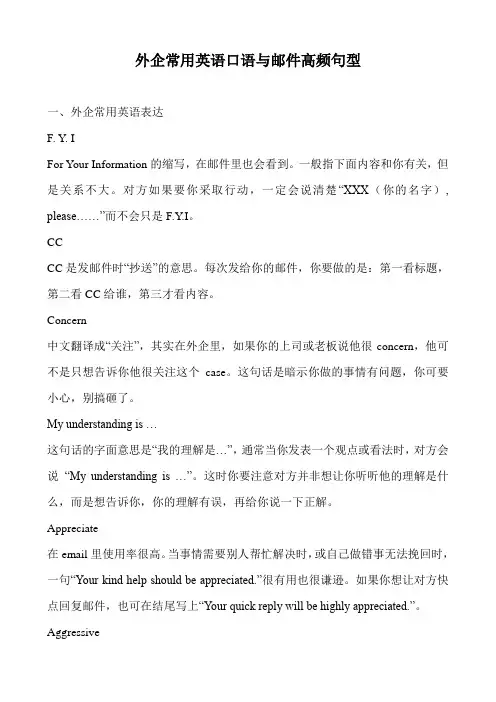 外企常用英语口语与邮件高频句型

一、外企常用英语表达

F. Y. I

For Your Information 的缩写，在邮件里也会看到。一般指下面内容和你有关，但是关系不大。对方如果要你采取行动，一定会说清楚“XXX（你的名字），please……”而不会只是 F.Y.I。

CC

CC 是发邮件时“抄送”的意思。每次发给你的邮件，你要做的是：第一看标题，第二看 CC 给谁，第三才看内容。

Concern

中文翻译成“关注”，其实在外企里，如果你的上司或老板说他很 concern，他可不是只想告诉你他很关注这个 case。这句话是暗示你做的事情有问题，你可要小心，别搞砸了。

My understanding is …

这句话的字面意思是“我的理解是…”，通常当你发表一个观点或看法时，对方会说 “My understanding is …”。这时你要注意对方并非想让你听听他的理解是什么，而是想告诉你，你的理解有误，再给你说一下正解。

Appreciate

在 email 里使用率很高。当事情需要别人帮忙解决时，或自己做错事无法挽回时，一句“Your kind help should be appreciated.”很有用也很谦逊。如果你想让对方快点回复邮件，也可在结尾写上“Your quick reply will be highly appreciated.”。

Aggressive